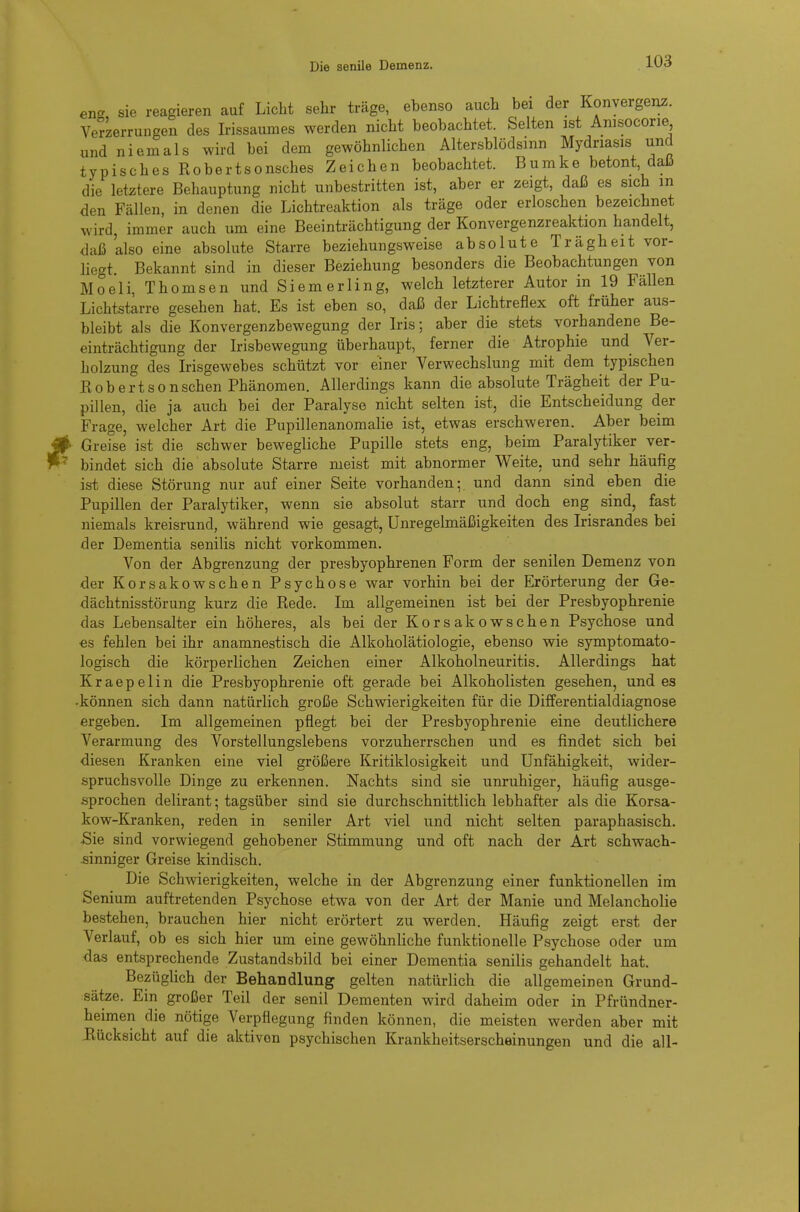 Die senile Demenz.

103

eng, sie reagieren auf Licht sehr träge, ebenso auch bei der Konvergenz. Verzerrungen des Irissaumes werden nicht beobachtet. Selten ist Anisocorie, und niemals wird bei dem gewöhnlichen Altersblödsinn Mydriasis und typisches Robertsonsches Zeichen beobachtet. Bumke betont, daß die letztere Behauptung nicht unbestritten ist, aber er zeigt, daß es sich in den Fällen, in denen die Lichtreaktion als träge oder erloschen bezeichnet wird, immer auch um eine Beeinträchtigung der Konvergenzreaktion handelt, daß also eine absolute Starre beziehungsweise absolute Trägheit vorliegt. Bekannt sind in dieser Beziehung besonders die Beobachtungen von Moeli, Thomsen und Siemerling, welch letzterer Autor in 19 Fällen Lichtstarre gesehen hat. Es ist eben so, daß der Lichtreflex oft früher ausbleibt als die Konvergenzbewegung der Iris; aber die stets vorhandene Beeinträchtigung der Irisbewegung überhaupt, ferner die Atrophie und Verholzung des Irisgewebes schützt vor einer Verwechslung mit dem typischen Robertsonschen Phänomen. Allerdings kann die absolute Trägheit der Pupillen, die ja auch bei der Paralyse nicht selten ist, die Entscheidung der Frage, welcher Art die Pupillenanomalie ist, etwas erschweren. Aber beim Greise ist die schwer bewegliche Pupille stets eng, beim Paralytiker verbindet sich die absolute Starre meist mit abnormer Weite, und sehr häufig ist diese Störung nur auf einer Seite vorhanden; und dann sind eben die Pupillen der Paralytiker, wenn sie absolut starr und doch eng sind, fast niemals kreisrund, während wie gesagt, Unregelmäßigkeiten des Irisrandes bei der Dementia senilis nicht vorkommen.

Von der Abgrenzung der presbyophrenen Form der senilen Demenz von der Korsakowschen Psychose war vorhin bei der Erörterung der Gedächtnisstörung kurz die Rede. Im allgemeinen ist bei der Presbyophrenie das Lebensalter ein höheres, als bei der Korsakowschen Psychose und es fehlen bei ihr anamnestisch die Alkoholätiologie, ebenso wie symptomatologisch die körperlichen Zeichen einer Alkoholneuritis. Allerdings hat Kraepelin die Presbyophrenie oft gerade bei Alkoholisten gesehen, und es können sich dann natürlich große Schwierigkeiten für die Differentialdiagnose ergeben. Im allgemeinen pflegt bei der Presbyophrenie eine deutlichere Verarmung des Vorstellungslebens vorzuherrschen und es findet sich bei diesen Kranken eine viel größere Kritiklosigkeit und Unfähigkeit, widerspruchsvolle Dinge zu erkennen. Nachts sind sie unruhiger, häufig ausgesprochen delirant; tagsüber sind sie durchschnittlich lebhafter als die Korsakow-Kranken, reden in seniler Art viel und nicht selten paraphasisch. Sie sind vorwiegend gehobener Stimmung und oft nach der Art schwachsinniger Greise kindisch.

Die Schwierigkeiten, welche in der Abgrenzung einer funktionellen im Senium auftretenden Psychose etwa von der Art der Manie und Melancholie bestehen, brauchen hier nicht erörtert zu werden. Häufig zeigt erst der Verlauf, ob es sich hier um eine gewöhnliche funktionelle Psychose oder um das entsprechende Zustandsbild bei einer Dementia senilis gehandelt hat.

Bezüglich der Behandlung gelten natürlich die allgemeinen Grundsätze. Ein großer Teil der senil Dementen wird daheim oder in Pfründnerheimen die nötige Verpflegung finden können, die meisten werden aber mit Rücksicht auf die aktiven psychischen Krankheitserscheinungen und die all-